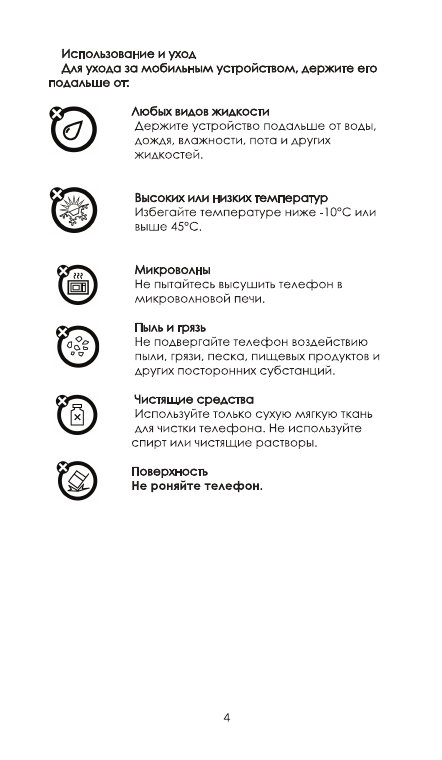 Использование и уход
Для ухода за мобильным устройством, держите его подальше от:

Любых видов жидкости
Держите устройство подальше от воды, дождя, влажности, пота и других жидкостей.

Высоких или низких температур
Избегайте температуре ниже -10°C или выше 45°C.

Микроволны
Не пытайтесь высушить телефон в микроволновой печи.

Пыль и грязь
Не подвергайте телефон воздействию пыли, грязи, песка, пищевых продуктов и других посторонних субстанций.

Чистящие средства
Используйте только сухую мягкую ткань для чистки телефона. Не используйте спирт или чистящие растворы.

Поверхность
Не роняйте телефон.

4